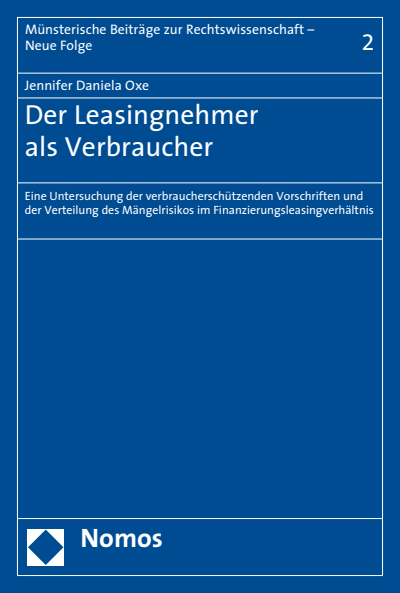 Münsterische Beiträge zur Rechtswissenschaft – Neue Folge

2

Jennifer Daniela Oxe

Der Leasingnehmer als Verbraucher

Eine Untersuchung der verbraucherschützenden Vorschriften und der Verteilung des Mängelrisikos im Finanzierungsleasingverhältnis

Nomos